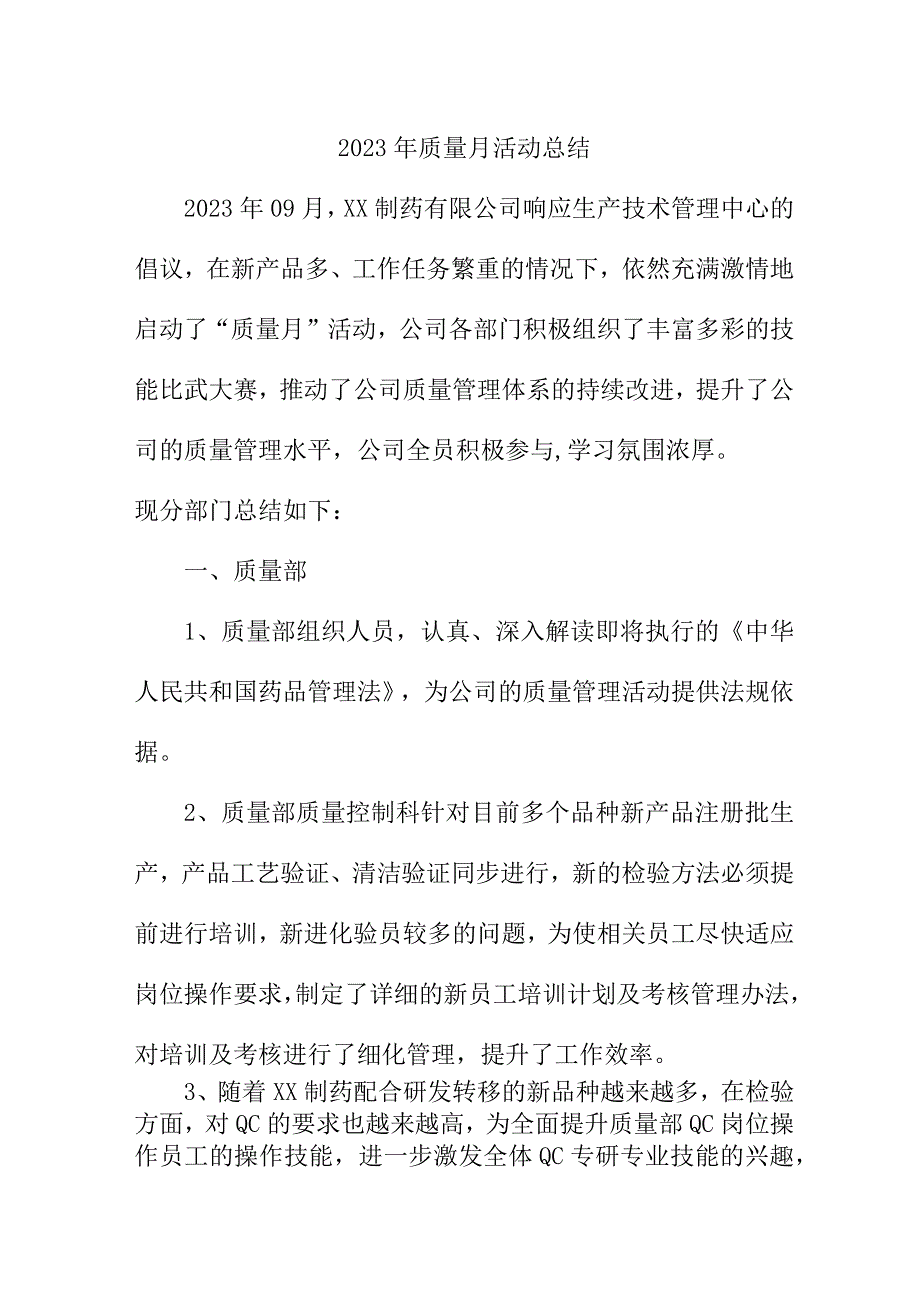 2023年质量月活动总结

2023年09月，XX制药有限公司响应生产技术管理中心的倡议，在新产品多、工作任务繁重的情况下，依然充满激情地启动了“质量月”活动，公司各部门积极组织了丰富多彩的技能比武大赛，推动了公司质量管理体系的持续改进，提升了公司的质量管理水平，公司全员积极参与,学习氛围浓厚。

现分部门总结如下：

一、质量部

1、质量部组织人员，认真、深入解读即将执行的《中华人民共和国药品管理法》，为公司的质量管理活动提供法规依据。

2、质量部质量控制科针对目前多个品种新产品注册批生产，产品工艺验证、清洁验证同步进行，新的检验方法必须提前进行培训，新进化验员较多的问题，为使相关员工尽快适应岗位操作要求,制定了详细的新员工培训计划及考核管理办法，对培训及考核进行了细化管理，提升了工作效率。

3、随着XX制药配合研发转移的新品种越来越多，在检验方面，对QC的要求也越来越高，为全面提升质量部QC岗位操作员工的操作技能，进一步激发全体QC专研专业技能的兴趣，